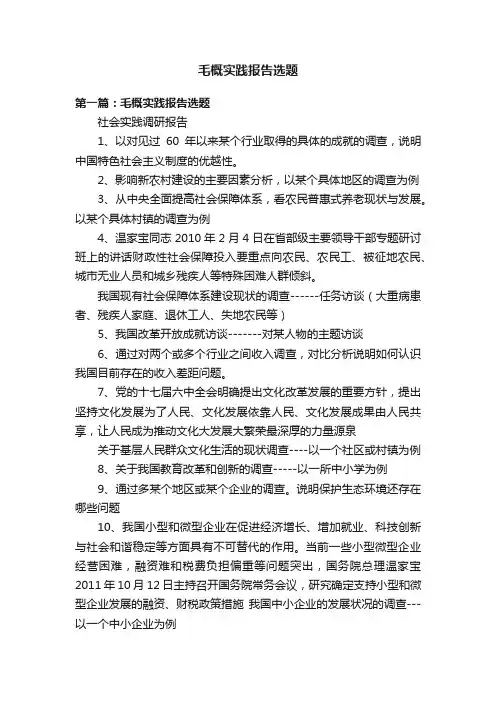 毛概实践报告选题

第一篇：毛概实践报告选题

社会实践调研报告

1、以对见过 60 年以来某个行业取得的具体的成就的调查，说明中国特色社会主义制度的优越性。

2、影响新农村建设的主要因素分析，以某个具体地区的调查为例

3、从中央全面提高社会保障体系，看农民普惠式养老现状与发展。以某个具体村镇的调查为例

4、温家宝同志 2010 年 2 月 4 日在省部级主要领导干部专题研讨班上的讲话财政性社会保障投入要重点向农民、农民工、被征地农民、城市无业人员和城乡残疾人等特殊困难人群倾斜。

我国现有社会保障体系建设现状的调查------任务访谈（大重病患者、残疾人家庭、退休工人、失地农民等）

5、我国改革开放成就访谈-------对某人物的主题访谈

6、通过对两个或多个行业之间收入调查，对比分析说明如何认识我国目前存在的收入差距问题。

7、党的十七届六中全会明确提出文化改革发展的重要方针，提出坚持文化发展为了人民、文化发展依靠人民、文化发展成果由人民共享，让人民成为推动文化大发展大繁荣最深厚的力量源泉

关于基层人民群众文化生活的现状调查----以一个社区或村镇为例

8、关于我国教育改革和创新的调查-----以一所中小学为例

9、通过多某个地区或某个企业的调查。说明保护生态环境还存在哪些问题

10、我国小型和微型企业在促进经济增长、增加就业、科技创新与社会和谐稳定等方面具有不可替代的作用。当前一些小型微型企业经营困难，融资难和税费负担偏重等问题突出，国务院总理温家宝 2011 年 10 月 12 日主持召开国务院常务会议，研究确定支持小型和微型企业发展的融资、财税政策措施 我国中小企业的发展状况的调查---以一个中小企业为例